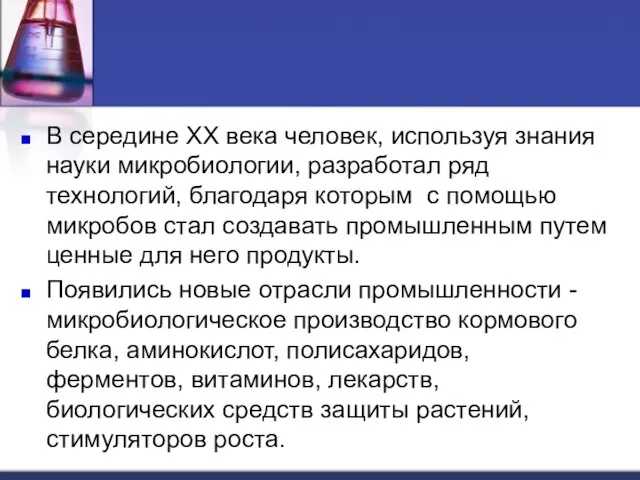 В середине XX века человек, используя знания науки микробиологии, разработал ряд технологий, благодаря которым  с помощью микробов стал создавать промышленным путем ценные для него продукты.

Появились новые отрасли промышленности - микробиологическое производство кормового белка, аминокислот, полисахаридов, ферментов, витаминов, лекарств, биологических средств защиты растений, стимуляторов роста.